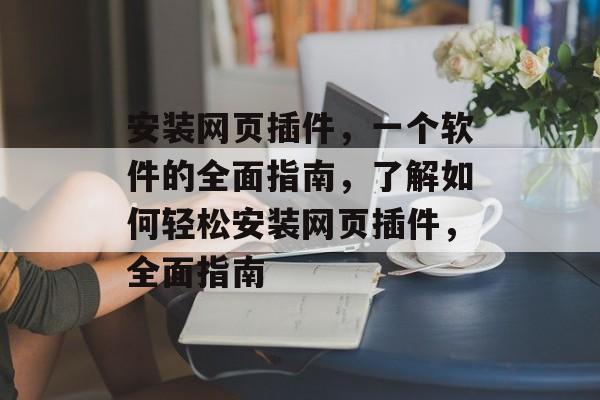 安装网页插件，一个软件的全面指南，了解如何轻松安装网页插件，全面指南